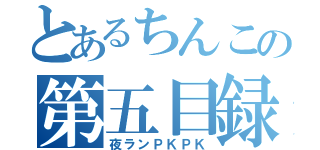 とあるちんこの
第五目録
夜ランＰＫＰＫ